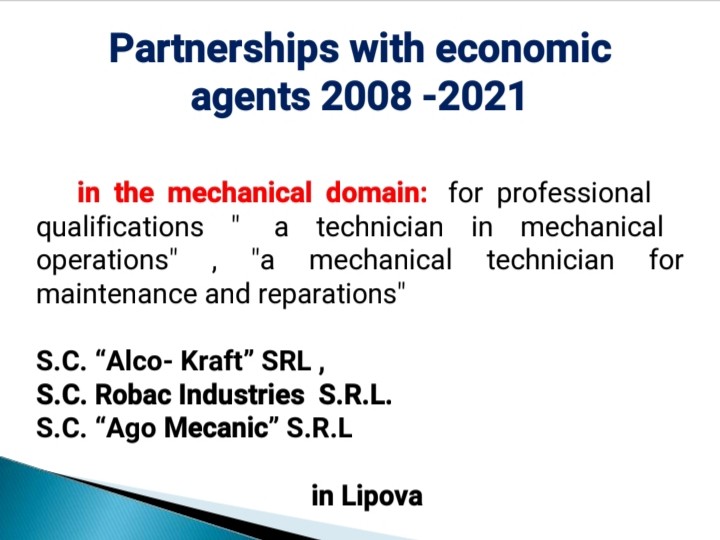 Partnerships with economic agents 2008 -2021

in the mechanical domain: for professional qualifications " a technician in mechanical operations" , "a mechanical technician for maintenance and reparations"

S.C. "Alco- Kraft" SRL ,
S.C. Robac Industries S.R.L.
S.C. "Ago Mecanic" S.R.L

in Lipova